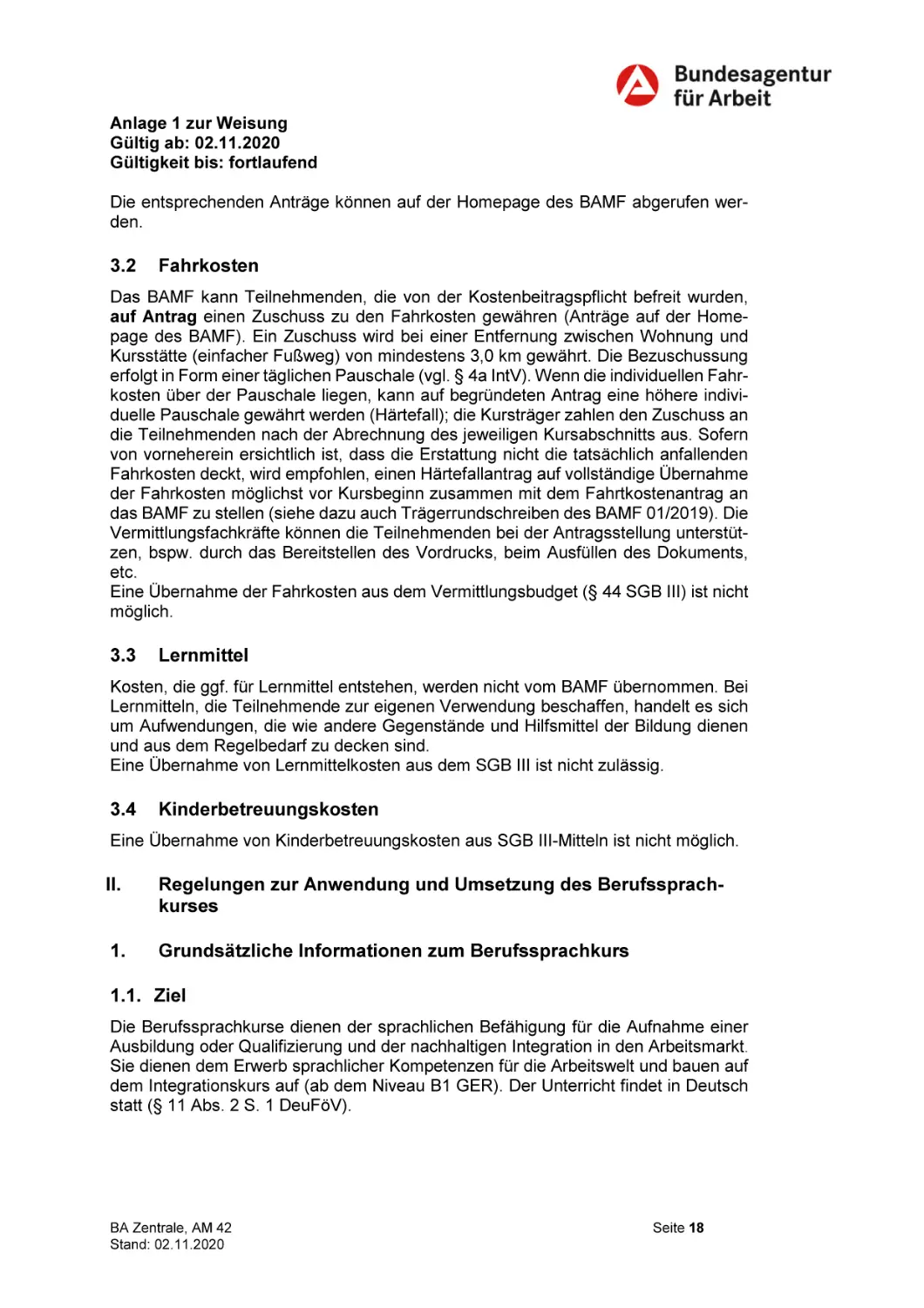 Bundesagentur für Arbeit

Anlage 1 zur Weisung
Gültig ab: 02.11.2020
Gültigkeit bis: fortlaufend

Die entsprechenden Anträge können auf der Homepage des BAMF abgerufen werden.

3.2 Fahrkosten

Das BAMF kann Teilnehmenden, die von der Kostenbeitragspflicht befreit wurden, auf Antrag einen Zuschuss zu den Fahrkosten gewähren (Anträge auf der Homepage des BAMF). Ein Zuschuss wird bei einer Entfernung zwischen Wohnung und Kursstätte (einfacher Fußweg) von mindestens 3,0 km gewährt. Die Bezuschussung erfolgt in Form einer täglichen Pauschale (vgl. § 4a IntV). Wenn die individuellen Fahrkosten über der Pauschale liegen, kann auf begründeten Antrag eine höhere individuelle Pauschale gewährt werden (Härtefall); die Kursträger zahlen den Zuschuss an die Teilnehmenden nach der Abrechnung des jeweiligen Kursabschnitts aus. Sofern von vorneherein ersichtlich ist, dass die Erstattung nicht die tatsächlich anfallenden Fahrkosten deckt, wird empfohlen, einen Härtefallantrag auf vollständige Übernahme der Fahrkosten möglichst vor Kursbeginn zusammen mit dem Fahrtkostenantrag an das BAMF zu stellen (siehe dazu auch Trägerrundschreiben des BAMF 01/2019). Die Vermittlungsfachkräfte können die Teilnehmenden bei der Antragsstellung unterstützen, bspw. durch das Bereitstellen des Vordrucks, beim Ausfüllen des Dokuments, etc.
Eine Übernahme der Fahrkosten aus dem Vermittlungsbudget (§ 44 SGB III) ist nicht möglich.

3.3 Lernmittel

Kosten, die ggf. für Lernmittel entstehen, werden nicht vom BAMF übernommen. Bei Lernmitteln, die Teilnehmende zur eigenen Verwendung beschaffen, handelt es sich um Aufwendungen, die wie andere Gegenstände und Hilfsmittel der Bildung dienen und aus dem Regelbedarf zu decken sind.
Eine Übernahme von Lernmittelkosten aus dem SGB III ist nicht zulässig.

3.4 Kinderbetreuungskosten

Eine Übernahme von Kinderbetreuungskosten aus SGB III-Mitteln ist nicht möglich.

II. Regelungen zur Anwendung und Umsetzung des Berufssprachkurses

1. Grundsätzliche Informationen zum Berufssprachkurs

1.1. Ziel

Die Berufssprachkurse dienen der sprachlichen Befähigung für die Aufnahme einer Ausbildung oder Qualifizierung und der nachhaltigen Integration in den Arbeitsmarkt. Sie dienen dem Erwerb sprachlicher Kompetenzen für die Arbeitswelt und bauen auf dem Integrationskurs auf (ab dem Niveau B1 GER). Der Unterricht findet in Deutsch statt (§ 11 Abs. 2 S. 1 DeuFöV).

BA Zentrale, AM 42
Stand: 02.11.2020

Seite 18